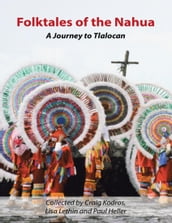 Folktales of the Nahua
A Journey to Tlalocan

Collected by Craig Kodros, Lisa Lethin and Paul Heller